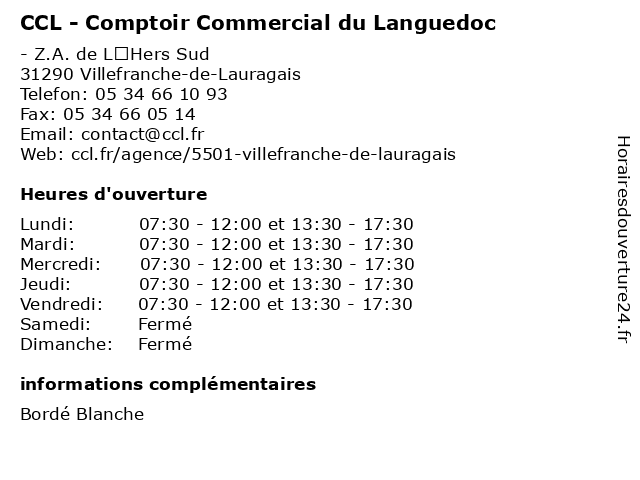 CCL - Comptoir Commercial du Languedoc

- Z.A. de L□Hers Sud
31290 Villefranche-de-Lauragais
Telefon: 05 34 66 10 93
Fax: 05 34 66 05 14
Email: contact@ccl.fr
Web: ccl.fr/agence/5501-villefranche-de-lauragais

Heures d'ouverture

| | |
|---|---|
| Lundi: | 07:30 - 12:00 et 13:30 - 17:30 |
| Mardi: | 07:30 - 12:00 et 13:30 - 17:30 |
| Mercredi: | 07:30 - 12:00 et 13:30 - 17:30 |
| Jeudi: | 07:30 - 12:00 et 13:30 - 17:30 |
| Vendredi: | 07:30 - 12:00 et 13:30 - 17:30 |
| Samedi: | Fermé |
| Dimanche: | Fermé |

informations complémentaires

Bordé Blanche

Horairesdouverture24.fr